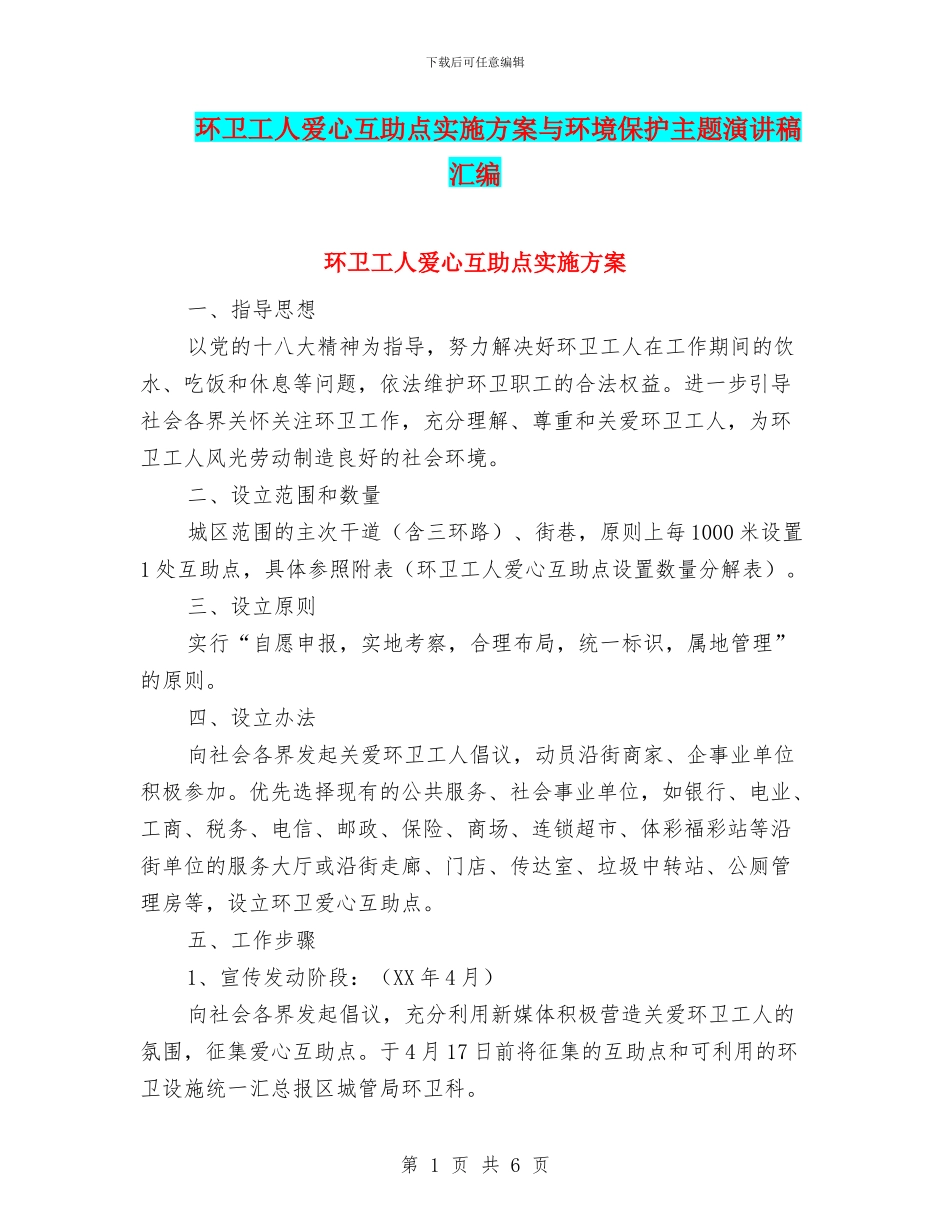 下载后可任意编辑

环卫工人爱心互助点实施方案与环境保护主题演讲稿汇编

环卫工人爱心互助点实施方案

一、指导思想

以党的十八大精神为指导，努力解决好环卫工人在工作期间的饮水、吃饭和休息等问题，依法维护环卫职工的合法权益。进一步引导社会各界关怀关注环卫工作，充分理解、尊重和关爱环卫工人，为环卫工人风光劳动制造良好的社会环境。

二、设立范围和数量

城区范围的主次干道（含三环路）、街巷，原则上每1000米设置1处互助点，具体参照附表（环卫工人爱心互助点设置数量分解表）。

三、设立原则

实行“自愿申报，实地考察，合理布局，统一标识，属地管理”的原则。

四、设立办法

向社会各界发起关爱环卫工人倡议，动员沿街商家、企事业单位积极参加。优先选择现有的公共服务、社会事业单位，如银行、电业、工商、税务、电信、邮政、保险、商场、连锁超市、体彩福彩站等沿街单位的服务大厅或沿街走廊、门店、传达室、垃圾中转站、公厕管理房等，设立环卫爱心互助点。

五、工作步骤

1、宣传发动阶段：（XX年4月）

向社会各界发起倡议，充分利用新媒体积极营造关爱环卫工人的氛围，征集爱心互助点。于4月17日前将征集的互助点和可利用的环卫设施统一汇总报区城管局环卫科。

第 1 页 共 6 页